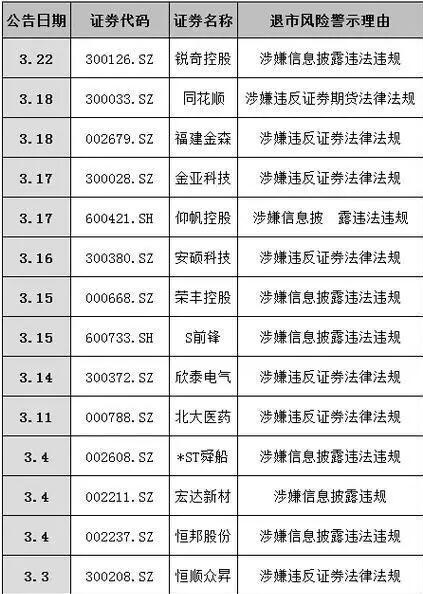 | 公告日期 | 证券代码 | 证券名称 | 退市风险警示理由 |
|---|---|---|---|
| 3.22 | 300126.SZ | 锐奇控股 | 涉嫌信息披露违法违规 |
| 3.18 | 300033.SZ | 同花顺 | 涉嫌违反证券期货法律法规 |
| 3.18 | 002679.SZ | 福建金森 | 涉嫌违反证券法律法规 |
| 3.17 | 300028.SZ | 金亚科技 | 涉嫌违反证券法律法规 |
| 3.17 | 600421.SH | 仰帆控股 | 涉嫌信息披 露违法违规 |
| 3.16 | 300380.SZ | 安硕科技 | 涉嫌违反证券法律法规 |
| 3.15 | 000668.SZ | 荣丰控股 | 涉嫌信息披露违法违规 |
| 3.15 | 600733.SH | S前锋 | 涉嫌信息披露违法违规 |
| 3.14 | 300372.SZ | 欣泰电气 | 涉嫌违反证券法律法规 |
| 3.11 | 000788.SZ | 北大医药 | 涉嫌违反证券法律法规 |
| 3.4 | 002608.SZ | *ST舜船 | 涉嫌信息披露违法违规 |
| 3.4 | 002211.SZ | 宏达新材 | 涉嫌信息披露违规 |
| 3.4 | 002237.SZ | 恒邦股份 | 涉嫌信息披露违法违规 |
| 3.3 | 300208.SZ | 恒顺众昇 | 涉嫌违反证券法律法规 |